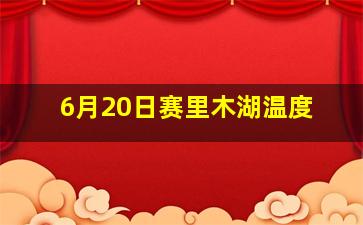 6月20日赛里木湖温度